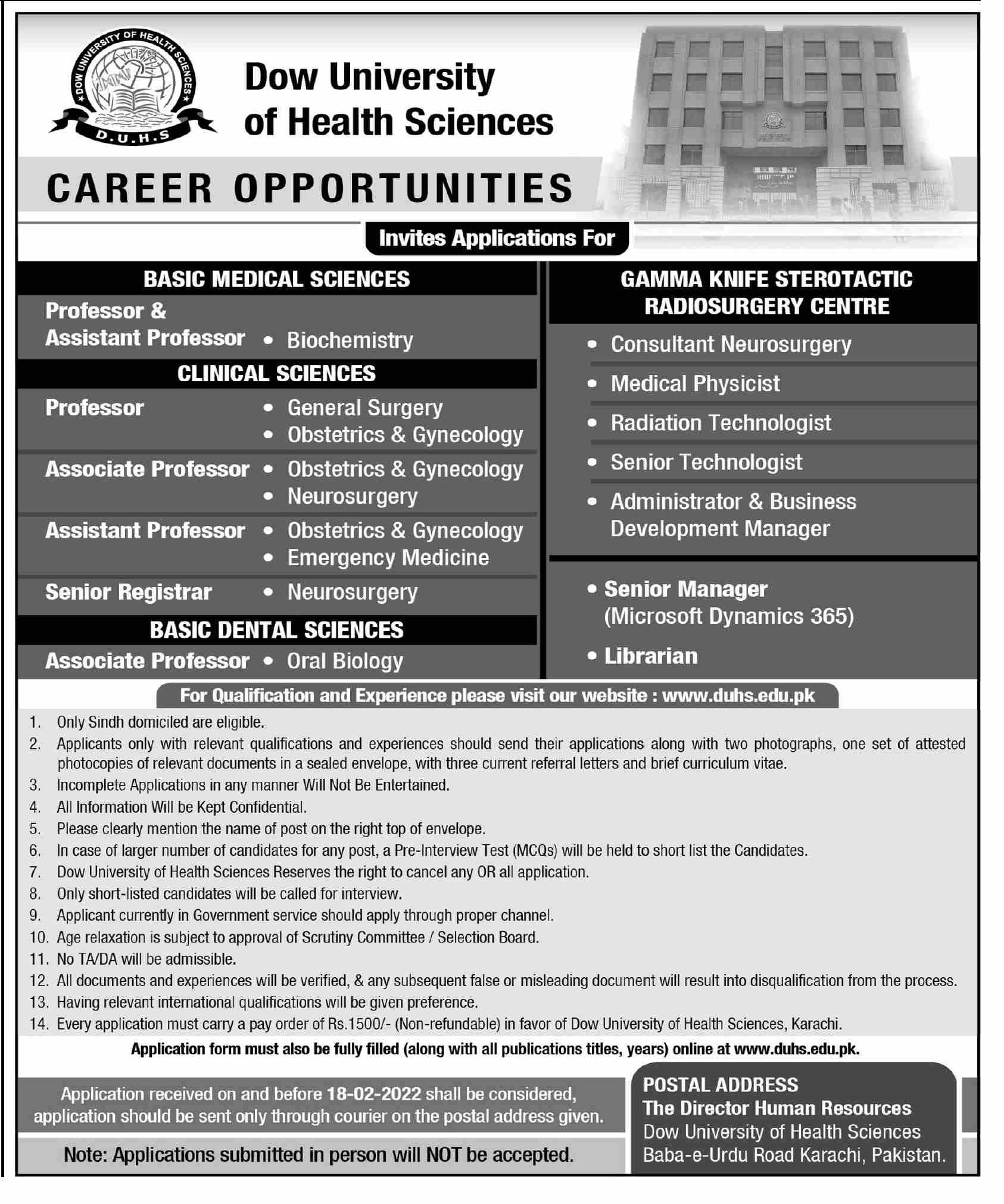 DOW UNIVERSITY OF HEALTH SCIENCES
D.U.H.S

Dow University of Health Sciences

CAREER OPPORTUNITIES

Invites Applications For

BASIC MEDICAL SCIENCES

Professor & Assistant Professor • Biochemistry

CLINICAL SCIENCES

Professor • General Surgery • Obstetrics & Gynecology

Associate Professor • Obstetrics & Gynecology • Neurosurgery

Assistant Professor • Obstetrics & Gynecology • Emergency Medicine

Senior Registrar • Neurosurgery

BASIC DENTAL SCIENCES

Associate Professor • Oral Biology

GAMMA KNIFE STEROTACTIC RADIOSURGERY CENTRE

• Consultant Neurosurgery
• Medical Physicist
• Radiation Technologist
• Senior Technologist
• Administrator & Business Development Manager

• Senior Manager (Microsoft Dynamics 365)
• Librarian

For Qualification and Experience please visit our website : www.duhs.edu.pk

1. Only Sindh domiciled are eligible.
2. Applicants only with relevant qualifications and experiences should send their applications along with two photographs, one set of attested photocopies of relevant documents in a sealed envelope, with three current referral letters and brief curriculum vitae.
3. Incomplete Applications in any manner Will Not Be Entertained.
4. All Information Will be Kept Confidential.
5. Please clearly mention the name of post on the right top of envelope.
6. In case of larger number of candidates for any post, a Pre-Interview Test (MCQs) will be held to short list the Candidates.
7. Dow University of Health Sciences Reserves the right to cancel any OR all application.
8. Only short-listed candidates will be called for interview.
9. Applicant currently in Government service should apply through proper channel.
10. Age relaxation is subject to approval of Scrutiny Committee / Selection Board.
11. No TA/DA will be admissible.
12. All documents and experiences will be verified, & any subsequent false or misleading document will result into disqualification from the process.
13. Having relevant international qualifications will be given preference.
14. Every application must carry a pay order of Rs.1500/- (Non-refundable) in favor of Dow University of Health Sciences, Karachi.

Application form must also be fully filled (along with all publications titles, years) online at www.duhs.edu.pk.

Application received on and before 18-02-2022 shall be considered, application should be sent only through courier on the postal address given.

Note: Applications submitted in person will NOT be accepted.

POSTAL ADDRESS
The Director Human Resources
Dow University of Health Sciences
Baba-e-Urdu Road Karachi, Pakistan.